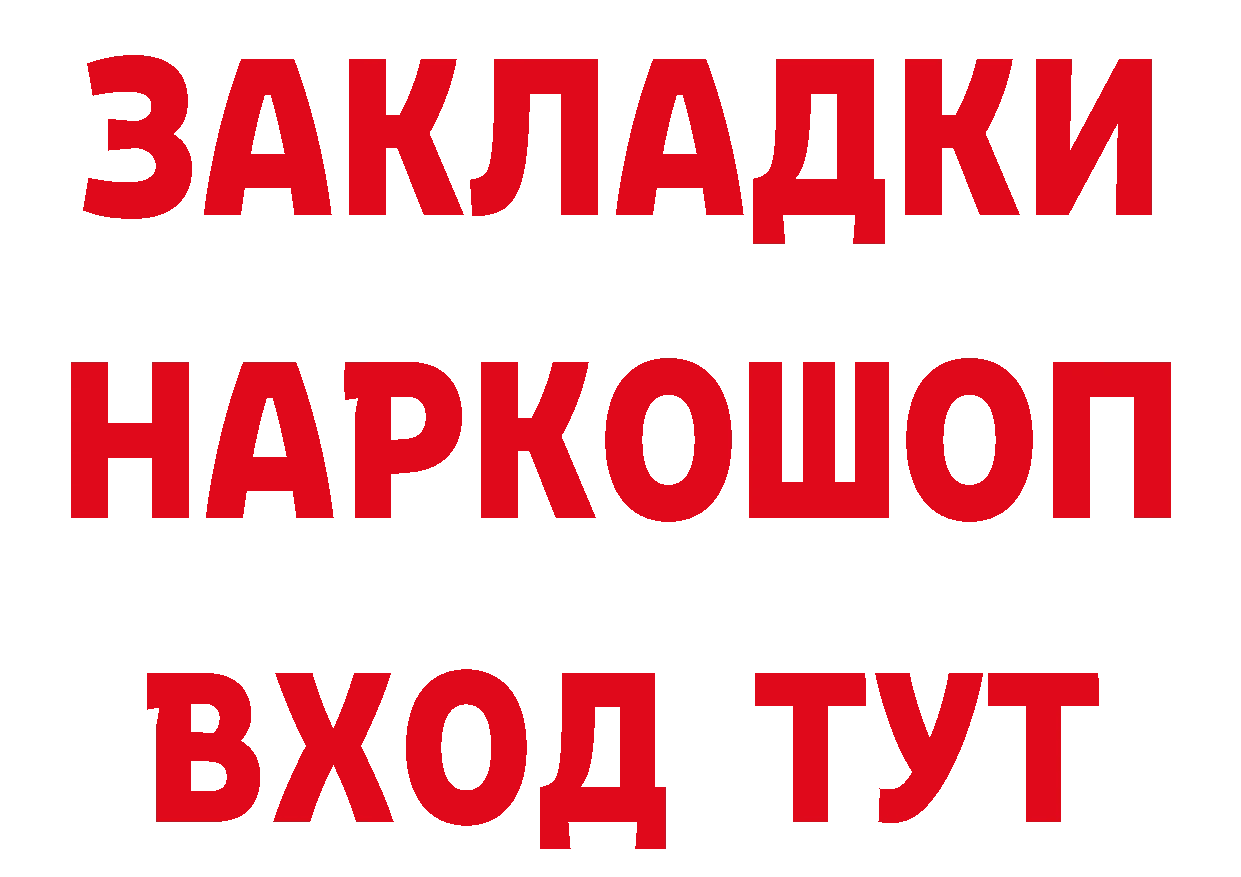 ЗАКЛАДКИ НАРКОШОП ВХОД ТУТ